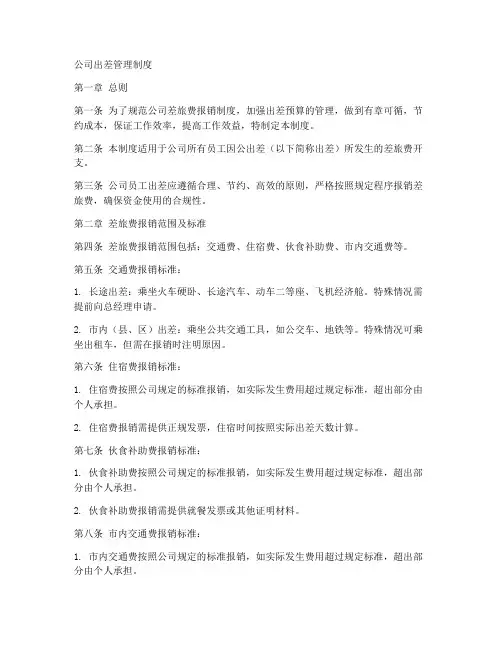 公司出差管理制度

第一章 总则

第一条 为了规范公司差旅费报销制度，加强出差预算的管理，做到有章可循，节约成本，保证工作效率，提高工作效益，特制定本制度。

第二条 本制度适用于公司所有员工因公出差（以下简称出差）所发生的差旅费开支。

第三条 公司员工出差应遵循合理、节约、高效的原则，严格按照规定程序报销差旅费，确保资金使用的合规性。

第二章 差旅费报销范围及标准

第四条 差旅费报销范围包括：交通费、住宿费、伙食补助费、市内交通费等。

第五条 交通费报销标准：

1. 长途出差：乘坐火车硬卧、长途汽车、动车二等座、飞机经济舱。特殊情况需提前向总经理申请。

2. 市内（县、区）出差：乘坐公共交通工具，如公交车、地铁等。特殊情况可乘坐出租车，但需在报销时注明原因。

第六条 住宿费报销标准：

1. 住宿费按照公司规定的标准报销，如实际发生费用超过规定标准，超出部分由个人承担。

2. 住宿费报销需提供正规发票，住宿时间按照实际出差天数计算。

第七条 伙食补助费报销标准：

1. 伙食补助费按照公司规定的标准报销，如实际发生费用超过规定标准，超出部分由个人承担。

2. 伙食补助费报销需提供就餐发票或其他证明材料。

第八条 市内交通费报销标准：

1. 市内交通费按照公司规定的标准报销，如实际发生费用超过规定标准，超出部分由个人承担。